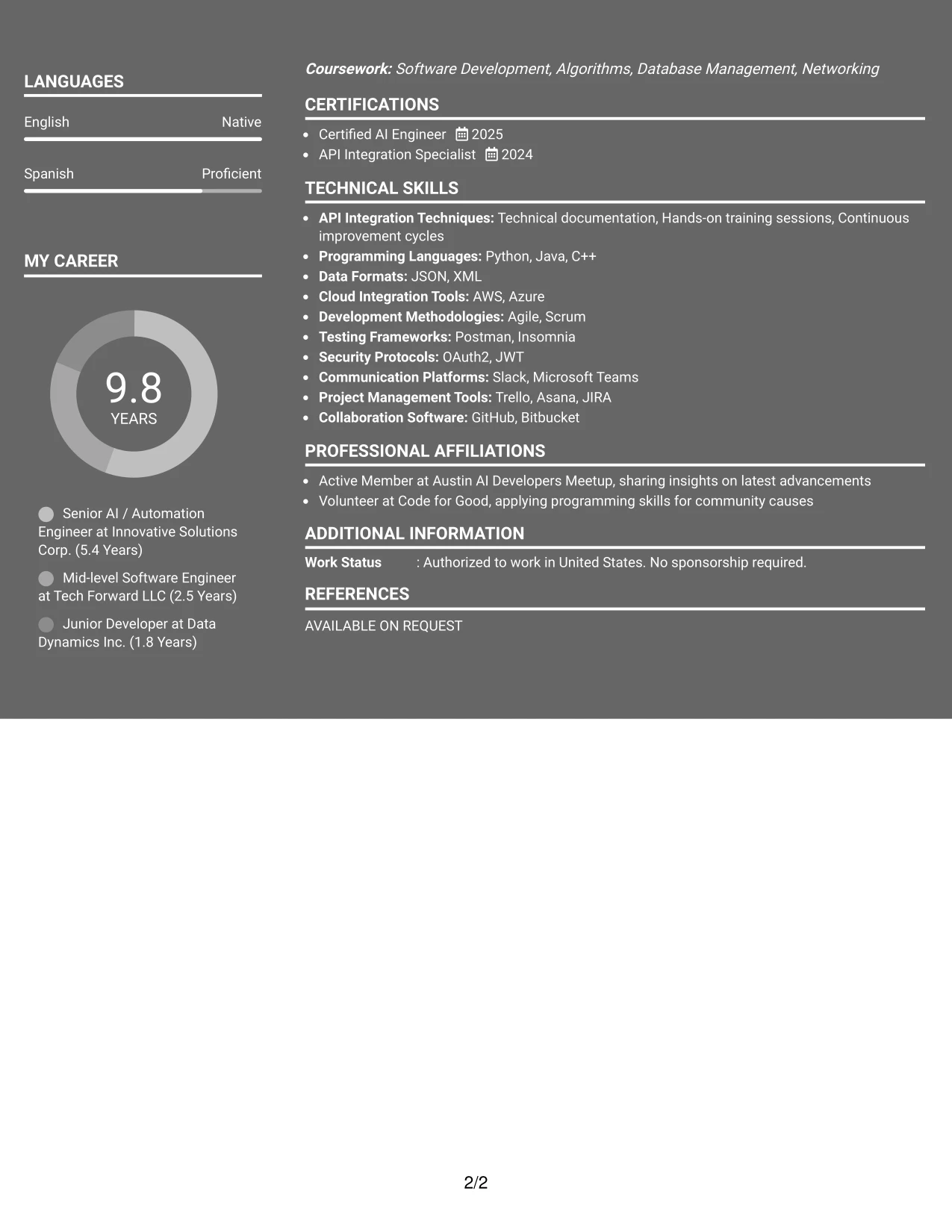 LANGUAGES

English
Native

Spanish
Proficient

MY CAREER

9.8
YEARS

Senior AI / Automation Engineer at Innovative Solutions Corp. (5.4 Years)

Mid-level Software Engineer at Tech Forward LLC (2.5 Years)

Junior Developer at Data Dynamics Inc. (1.8 Years)

Coursework: Software Development, Algorithms, Database Management, Networking

CERTIFICATIONS

• Certified AI Engineer 2025
• API Integration Specialist 2024

TECHNICAL SKILLS

• API Integration Techniques: Technical documentation, Hands-on training sessions, Continuous improvement cycles
• Programming Languages: Python, Java, C++
• Data Formats: JSON, XML
• Cloud Integration Tools: AWS, Azure
• Development Methodologies: Agile, Scrum
• Testing Frameworks: Postman, Insomnia
• Security Protocols: OAuth2, JWT
• Communication Platforms: Slack, Microsoft Teams
• Project Management Tools: Trello, Asana, JIRA
• Collaboration Software: GitHub, Bitbucket

PROFESSIONAL AFFILIATIONS

• Active Member at Austin AI Developers Meetup, sharing insights on latest advancements
• Volunteer at Code for Good, applying programming skills for community causes

ADDITIONAL INFORMATION

Work Status : Authorized to work in United States. No sponsorship required.

REFERENCES

AVAILABLE ON REQUEST

2/2